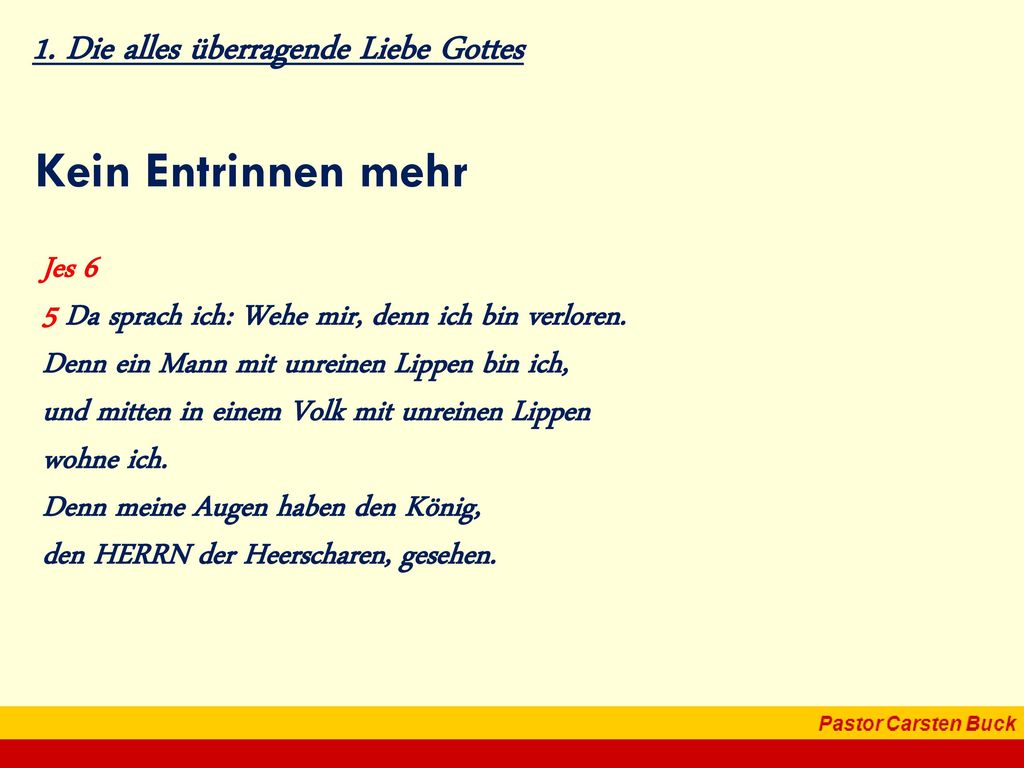 1. Die alles überragende Liebe Gottes

Kein Entrinnen mehr

Jes 6
5 Da sprach ich: Wehe mir, denn ich bin verloren.
Denn ein Mann mit unreinen Lippen bin ich,
und mitten in einem Volk mit unreinen Lippen wohne ich.
Denn meine Augen haben den König,
den HERRN der Heerscharen, gesehen.

Pastor Carsten Buck